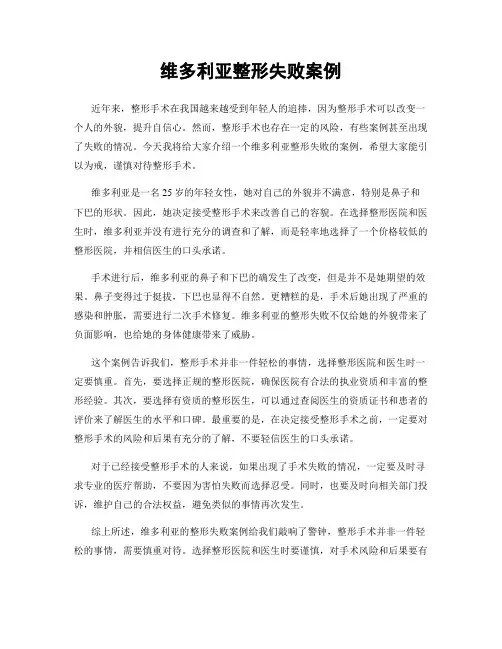 维多利亚整形失败案例

近年来，整形手术在我国越来越受到年轻人的追捧，因为整形手术可以改变一个人的外貌，提升自信心。然而，整形手术也存在一定的风险，有些案例甚至出现了失败的情况。今天我将给大家介绍一个维多利亚整形失败的案例，希望大家能引以为戒，谨慎对待整形手术。

维多利亚是一名25岁的年轻女性，她对自己的外貌并不满意，特别是鼻子和下巴的形状。因此，她决定接受整形手术来改善自己的容貌。在选择整形医院和医生时，维多利亚并没有进行充分的调查和了解，而是轻率地选择了一个价格较低的整形医院，并相信医生的口头承诺。

手术进行后，维多利亚的鼻子和下巴的确发生了改变，但是并不是她期望的效果。鼻子变得过于挺拔，下巴也显得不自然。更糟糕的是，手术后她出现了严重的感染和肿胀，需要进行二次手术修复。维多利亚的整形失败不仅给她的外貌带来了负面影响，也给她的身体健康带来了威胁。

这个案例告诉我们，整形手术并非一件轻松的事情，选择整形医院和医生时一定要慎重。首先，要选择正规的整形医院，确保医院有合法的执业资质和丰富的整形经验。其次，要选择有资质的整形医生，可以通过查阅医生的资质证书和患者的评价来了解医生的水平和口碑。最重要的是，在决定接受整形手术之前，一定要对整形手术的风险和后果有充分的了解，不要轻信医生的口头承诺。

对于已经接受整形手术的人来说，如果出现了手术失败的情况，一定要及时寻求专业的医疗帮助，不要因为害怕失败而选择忍受。同时，也要及时向相关部门投诉，维护自己的合法权益，避免类似的事情再次发生。

综上所述，维多利亚的整形失败案例给我们敲响了警钟，整形手术并非一件轻松的事情，需要慎重对待。选择整形医院和医生时要谨慎，对手术风险和后果要有